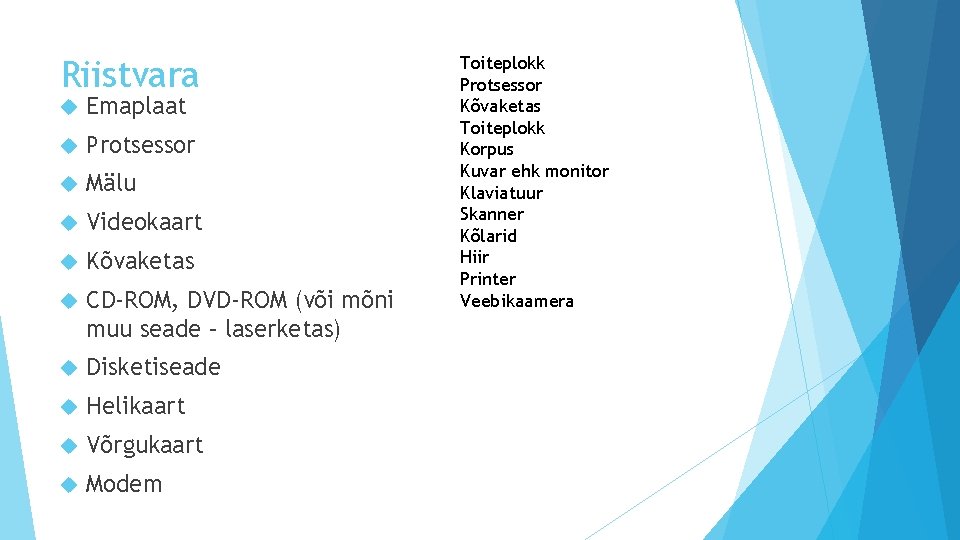 Riistvara

Emaplaat

Protsessor

Mälu

Videokaart

Kõvaketas

CD-ROM, DVD-ROM (või mõni muu seade – laserketas)

Disketiseade

Helikaart

Võrgukaart

Modem

Toiteplokk
Protsessor
Kõvaketas
Toiteplokk
Korpus
Kuvar ehk monitor
Klaviatuur
Skanner
Kõlarid
Hiir
Printer
Veebikaamera